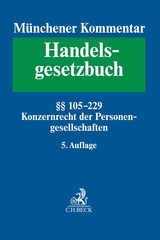 Münchener Kommentar

Handelsgesetzbuch

§§ 105–229
Konzernrecht der Personengesellschaften

5. Auflage

C.H.BECK